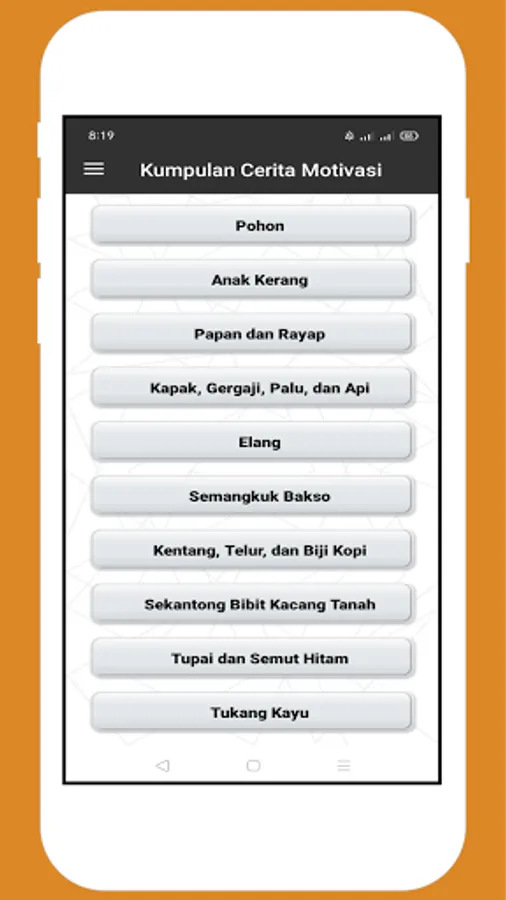 8:19

Kumpulan Cerita Motivasi

Pohon

Anak Kerang

Papan dan Rayap

Kapak, Gergaji, Palu, dan Api

Elang

Semangkuk Bakso

Kentang, Telur, dan Biji Kopi

Sekantong Bibit Kacang Tanah

Tupai dan Semut Hitam

Tukang Kayu